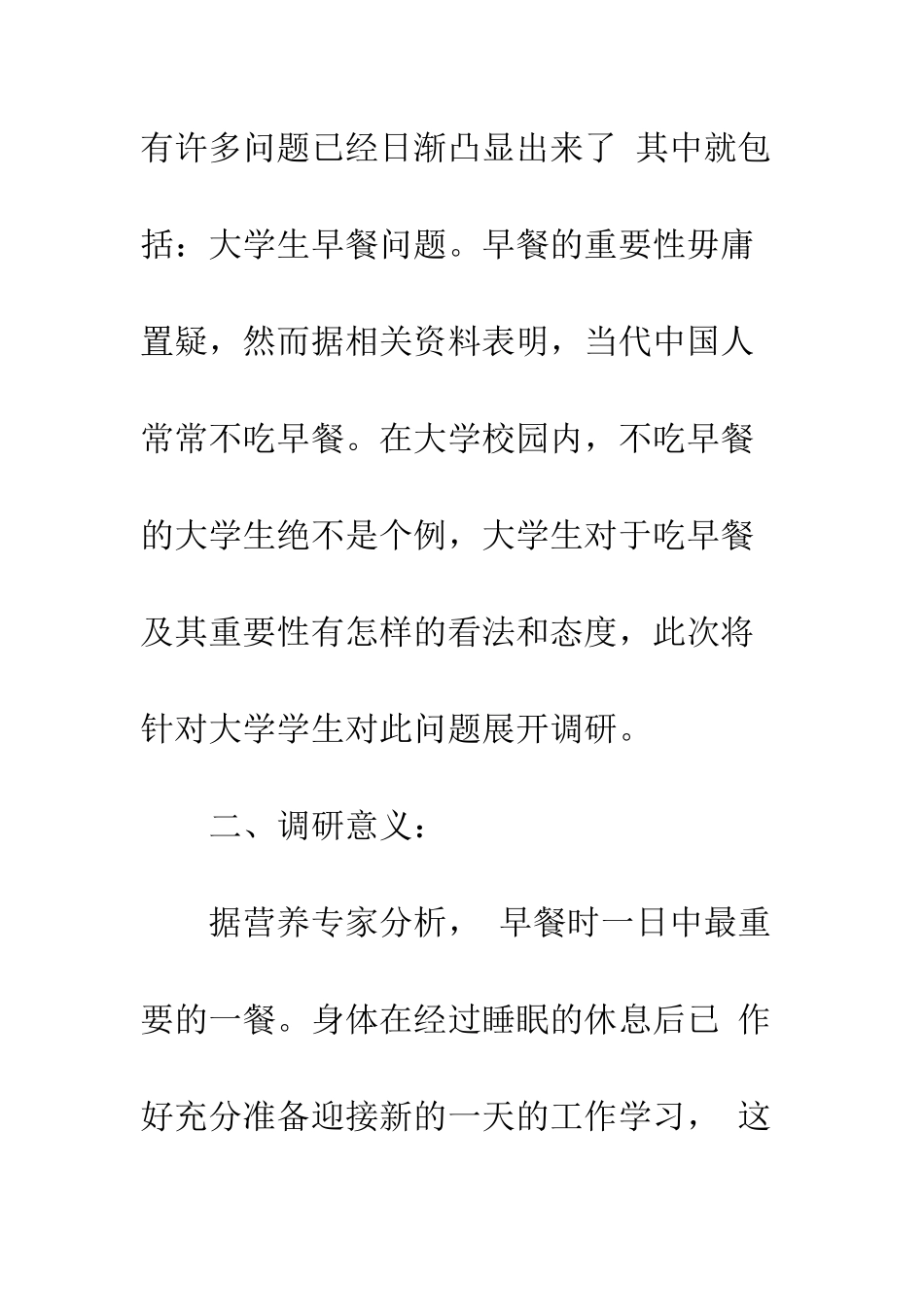 有许多问题已经日渐凸显出来了 其中就包括：大学生早餐问题。早餐的重要性毋庸置疑，然而据相关资料表明，当代中国人常常不吃早餐。在大学校园内，不吃早餐的大学生绝不是个例，大学生对于吃早餐及其重要性有怎样的看法和态度，此次将针对大学学生对此问题展开调研。

二、调研意义：

据营养专家分析， 早餐时一日中最重要的一餐。身体在经过睡眠的休息后已 作好充分准备迎接新的一天的工作学习， 这